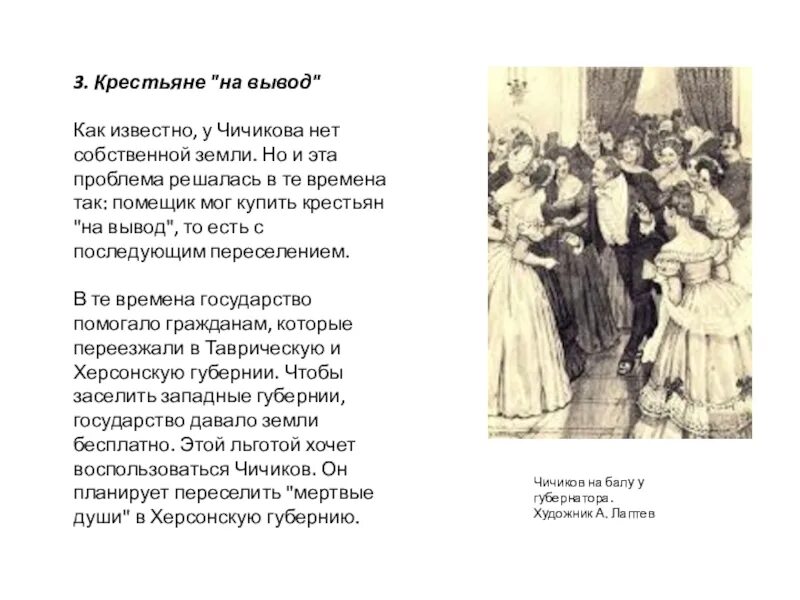 3. Крестьяне "на вывод"

Как известно, у Чичикова нет собственной земли. Но и эта проблема решалась в те времена так: помещик мог купить крестьян "на вывод", то есть с последующим переселением.

В те времена государство помогало гражданам, которые переезжали в Таврическую и Херсонскую губернии. Чтобы заселить западные губернии, государство давало земли бесплатно. Этой льготой хочет воспользоваться Чичиков. Он планирует переселить "мертвые души" в Херсонскую губернию.

Чичиков на балу у губернатора.
Художник А. Лаптев